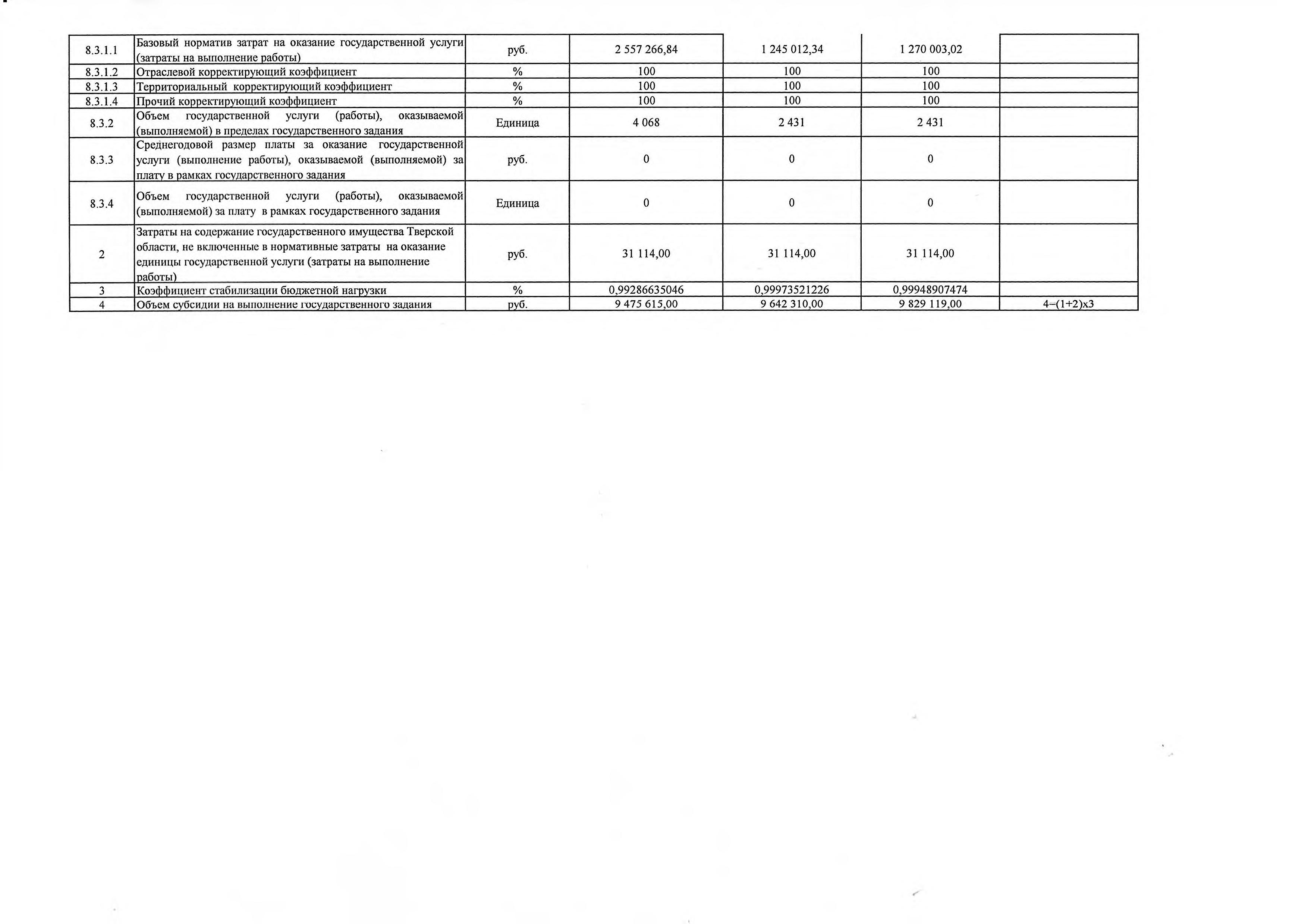 | 8.3.1.1 | Базовый норматив затрат на оказание государственной услуги (затраты на выполнение работы) | руб. | 2 557 266,84 | 1 245 012,34 | 1 270 003,02 | |
|---|---|---|---|---|---|---|
| 8.3.1.2 | Отраслевой корректирующий коэффициент | % | 100 | 100 | 100 | |
| 8.3.1.3 | Территориальный корректирующий коэффициент | % | 100 | 100 | 100 | |
| 8.3.1.4 | Прочий корректирующий коэффициент | % | 100 | 100 | 100 | |
| 8.3.2 | Объем государственной услуги (работы), оказываемой (выполняемой) в пределах государственного задания | Единица | 4 068 | 2 431 | 2 431 | |
| 8.3.3 | Среднегодовой размер платы за оказание государственной услуги (выполнение работы), оказываемой (выполняемой) за плату в рамках государственного задания | руб. | 0 | 0 | 0 | |
| 8.3.4 | Объем государственной услуги (работы), оказываемой (выполняемой) за плату в рамках государственного задания | Единица | 0 | 0 | 0 | |
| 2 | Затраты на содержание государственного имущества Тверской области, не включенные в нормативные затраты на оказание единицы государственной услуги (затраты на выполнение работы) | руб. | 31 114,00 | 31 114,00 | 31 114,00 | |
| 3 | Коэффициент стабилизации бюджетной нагрузки | % | 0,99286635046 | 0,99973521226 | 0,99948907474 | |
| 4 | Объем субсидии на выполнение государственного задания | руб. | 9 475 615,00 | 9 642 310,00 | 9 829 119,00 | 4=(1+2)x3 |